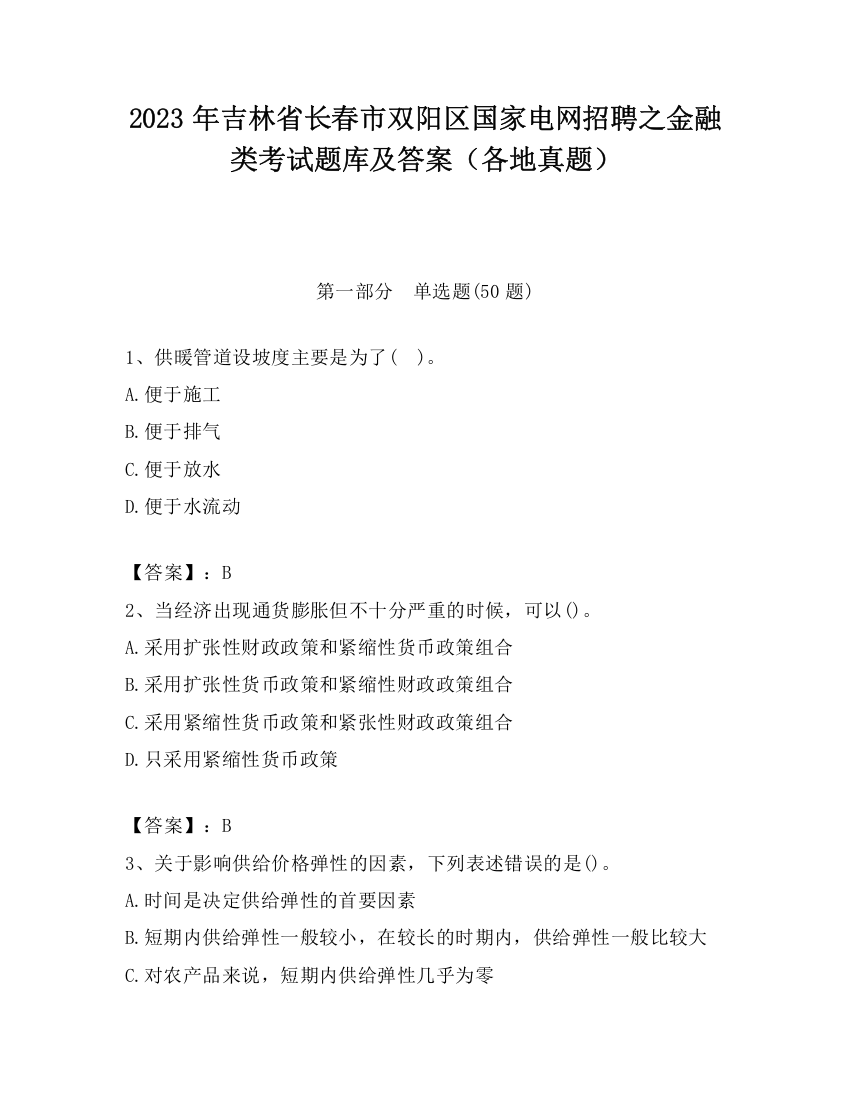 2023 年吉林省长春市双阳区国家电网招聘之金融类考试题库及答案（各地真题）

第一部分　单选题(50 题)

1、供暖管道设坡度主要是为了(　)。

A.便于施工

B.便于排气

C.便于放水

D.便于水流动

【答案】：B

2、当经济出现通货膨胀但不十分严重的时候，可以()。

A.采用扩张性财政政策和紧缩性货币政策组合

B.采用扩张性货币政策和紧缩性财政政策组合

C.采用紧缩性货币政策和紧张性财政政策组合

D.只采用紧缩性货币政策

【答案】：B

3、关于影响供给价格弹性的因素，下列表述错误的是()。

A.时间是决定供给弹性的首要因素

B.短期内供给弹性一般较小，在较长的时期内，供给弹性一般比较大

C.对农产品来说，短期内供给弹性几乎为零